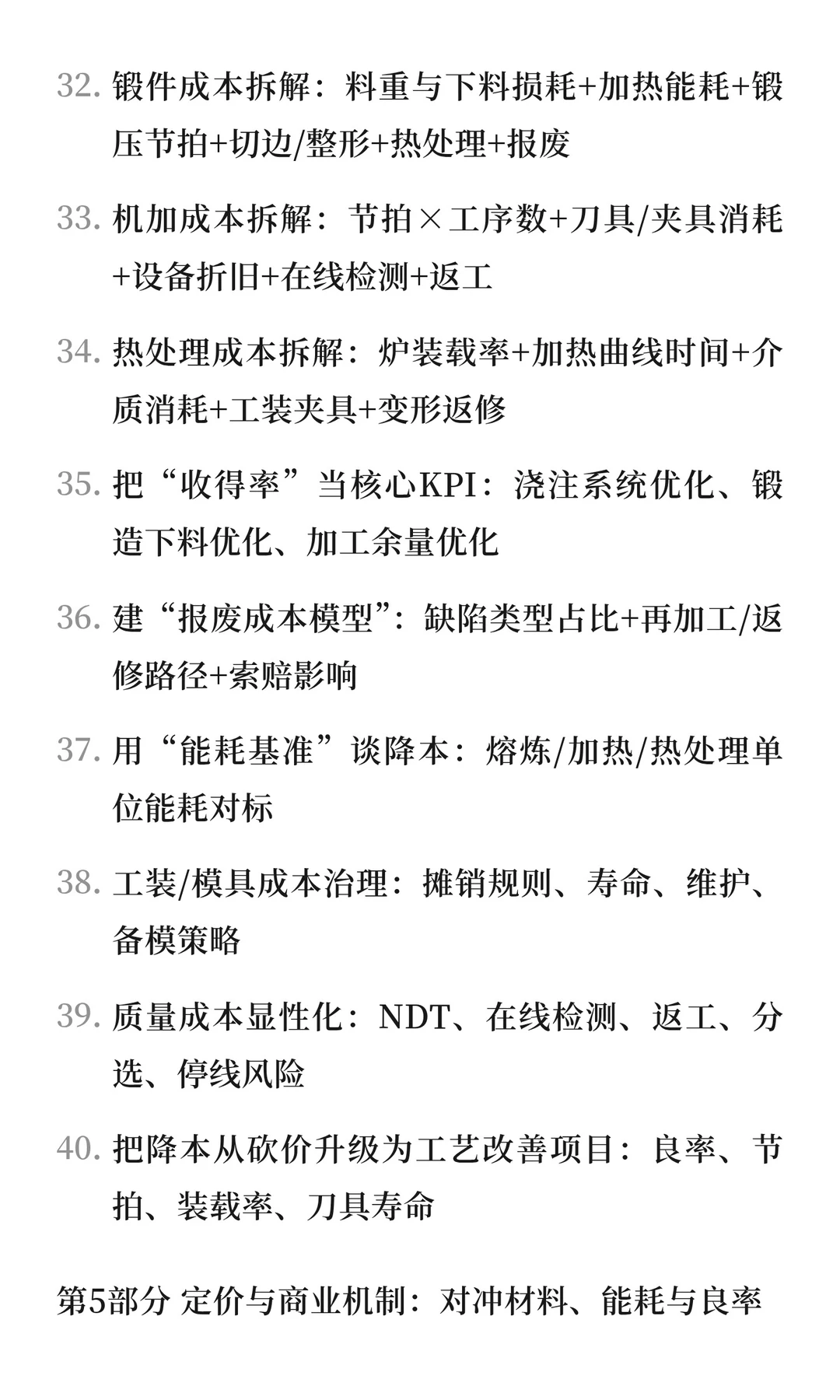 32. 锻件成本拆解：料重与下料损耗+加热能耗+锻压节拍+切边/整形+热处理+报废

33. 机加成本拆解：节拍×工序数+刀具/夹具消耗+设备折旧+在线检测+返工

34. 热处理成本拆解：炉装载率+加热曲线时间+介质消耗+工装夹具+变形返修

35. 把“收得率”当核心KPI：浇注系统优化、锻造下料优化、加工余量优化

36. 建“报废成本模型”：缺陷类型占比+再加工/返修路径+索赔影响

37. 用“能耗基准”谈降本：熔炼/加热/热处理单位能耗对标

38. 工装/模具成本治理：摊销规则、寿命、维护、备模策略

39. 质量成本显性化：NDT、在线检测、返工、分选、停线风险

40. 把降本从砍价升级为工艺改善项目：良率、节拍、装载率、刀具寿命

第5部分 定价与商业机制：对冲材料、能耗与良率